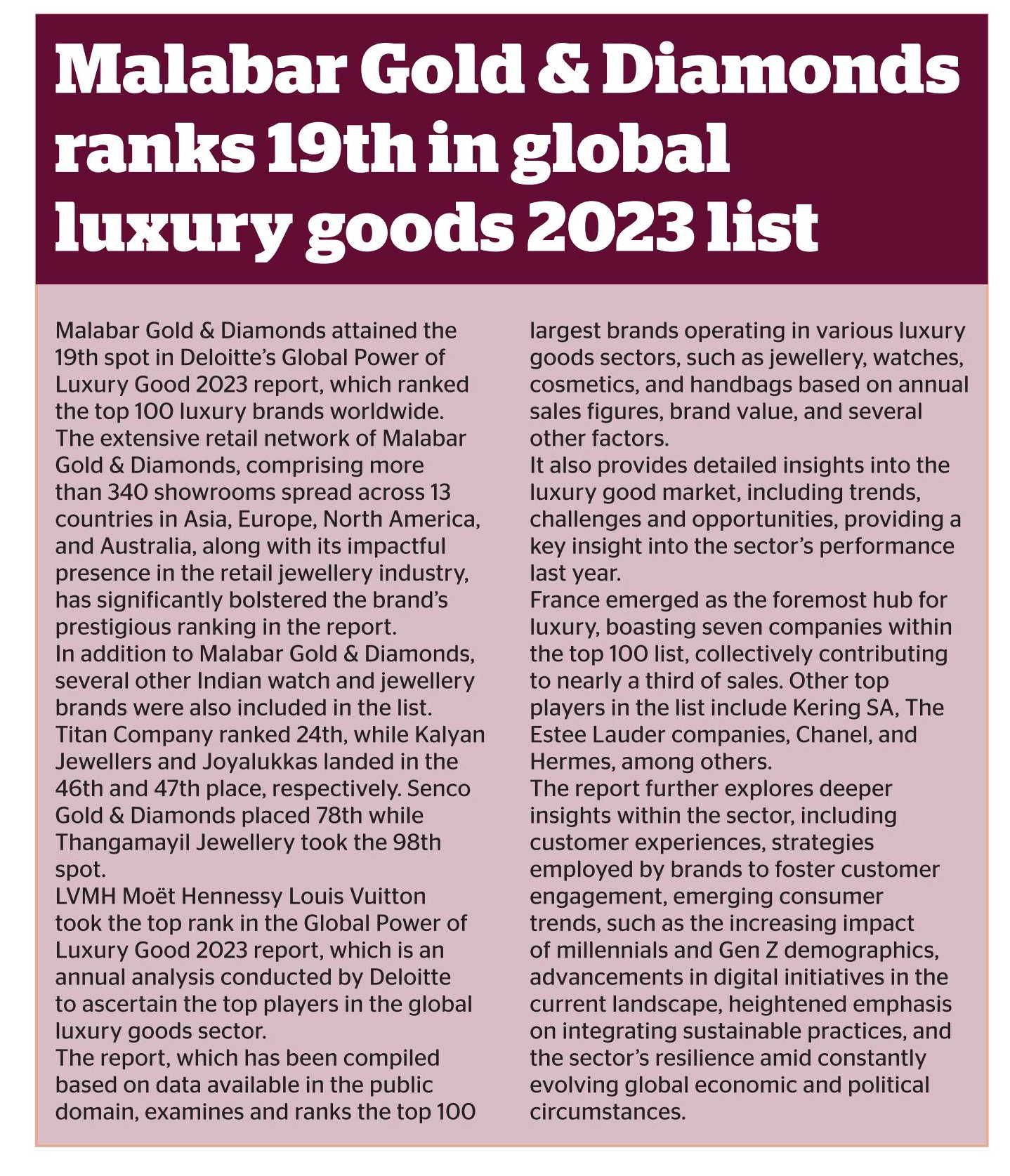 Malabar Gold & Diamonds ranks 19th in global luxury goods 2023 list

Malabar Gold & Diamonds attained the 19th spot in Deloitte's Global Power of Luxury Good 2023 report, which ranked the top 100 luxury brands worldwide.
The extensive retail network of Malabar Gold & Diamonds, comprising more than 340 showrooms spread across 13 countries in Asia, Europe, North America, and Australia, along with its impactful presence in the retail jewellery industry, has significantly bolstered the brand's prestigious ranking in the report.
In addition to Malabar Gold & Diamonds, several other Indian watch and jewellery brands were also included in the list. Titan Company ranked 24th, while Kalyan Jewellers and Joyalukkas landed in the 46th and 47th place, respectively. Senco Gold & Diamonds placed 78th while Thangamayil Jewellery took the 98th spot.
LVMH Moët Hennessy Louis Vuitton took the top rank in the Global Power of Luxury Good 2023 report, which is an annual analysis conducted by Deloitte to ascertain the top players in the global luxury goods sector.
The report, which has been compiled based on data available in the public domain, examines and ranks the top 100 largest brands operating in various luxury goods sectors, such as jewellery, watches, cosmetics, and handbags based on annual sales figures, brand value, and several other factors.
It also provides detailed insights into the luxury good market, including trends, challenges and opportunities, providing a key insight into the sector's performance last year.
France emerged as the foremost hub for luxury, boasting seven companies within the top 100 list, collectively contributing to nearly a third of sales. Other top players in the list include Kering SA, The Estee Lauder companies, Chanel, and Hermes, among others.
The report further explores deeper insights within the sector, including customer experiences, strategies employed by brands to foster customer engagement, emerging consumer trends, such as the increasing impact of millennials and Gen Z demographics, advancements in digital initiatives in the current landscape, heightened emphasis on integrating sustainable practices, and the sector's resilience amid constantly evolving global economic and political circumstances.